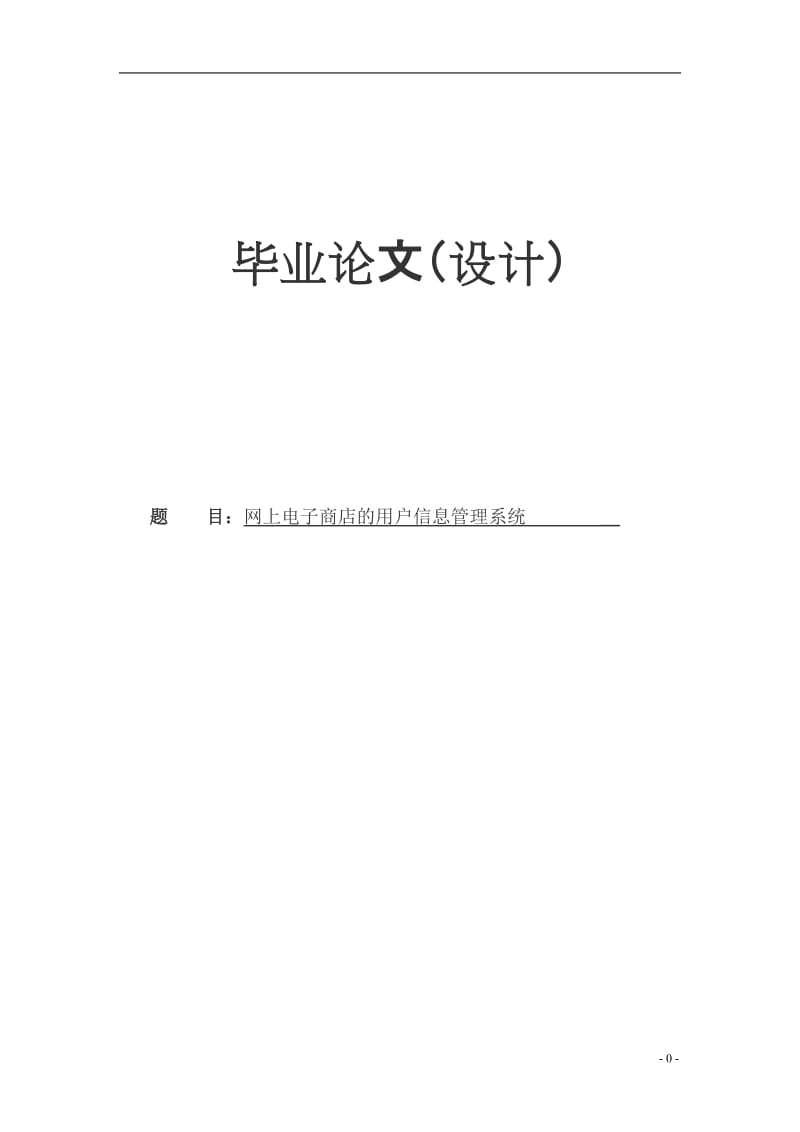 毕业论文(设计)

题　　目：网上电子商店的用户信息管理系统

- 0 -